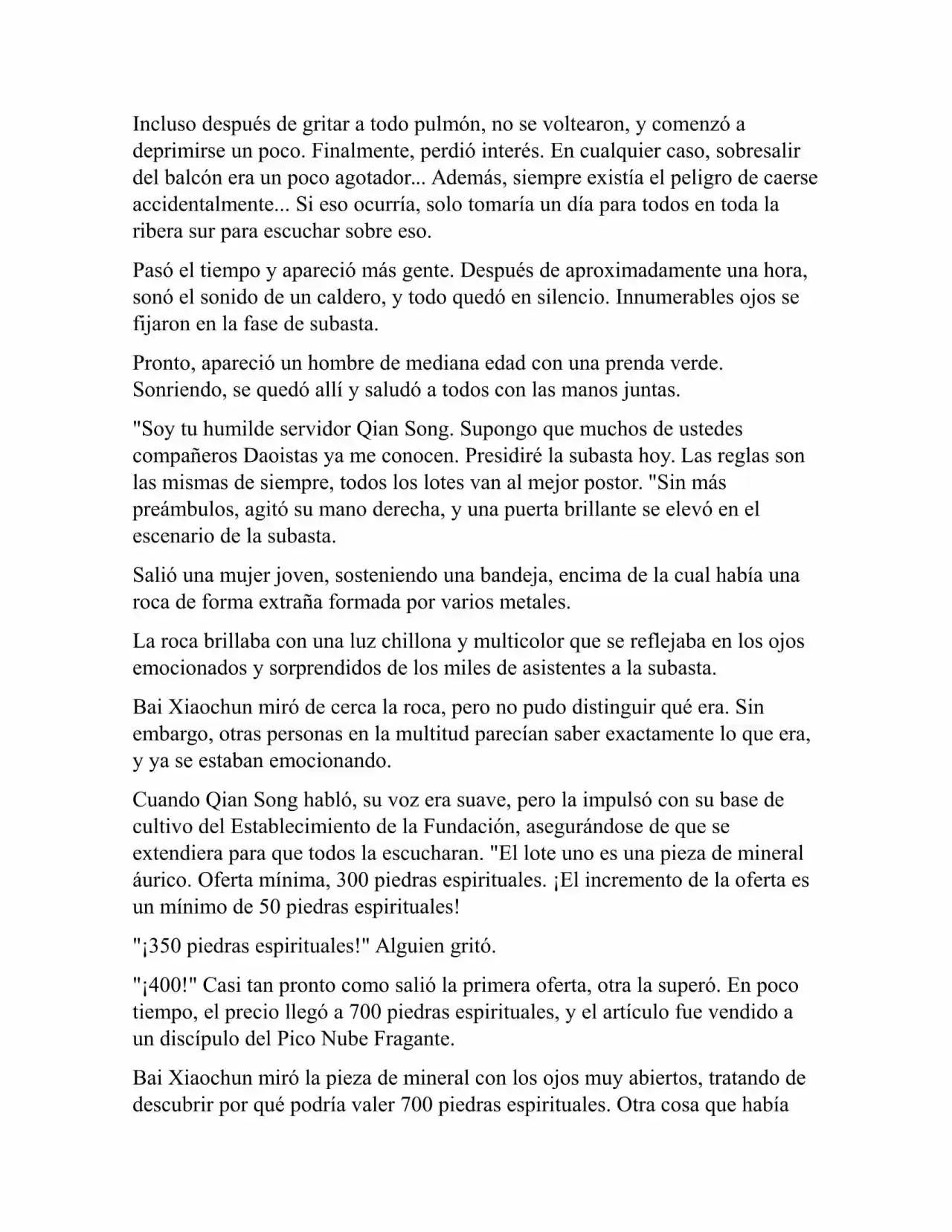 Incluso después de gritar a todo pulmón, no se voltearon, y comenzó a deprimirse un poco. Finalmente, perdió interés. En cualquier caso, sobresalir del balcón era un poco agotador... Además, siempre existía el peligro de caerse accidentalmente... Si eso ocurría, solo tomaría un día para todos en toda la ribera sur para escuchar sobre eso.

Pasó el tiempo y apareció más gente. Después de aproximadamente una hora, sonó el sonido de un caldero, y todo quedó en silencio. Innumerables ojos se fijaron en la fase de subasta.

Pronto, apareció un hombre de mediana edad con una prenda verde. Sonriendo, se quedó allí y saludó a todos con las manos juntas.

"Soy tu humilde servidor Qian Song. Supongo que muchos de ustedes compañeros Daoistas ya me conocen. Presidiré la subasta hoy. Las reglas son las mismas de siempre, todos los lotes van al mejor postor. "Sin más preámbulos, agitó su mano derecha, y una puerta brillante se elevó en el escenario de la subasta.

Salió una mujer joven, sosteniendo una bandeja, encima de la cual había una roca de forma extraña formada por varios metales.

La roca brillaba con una luz chillona y multicolor que se reflejaba en los ojos emocionados y sorprendidos de los miles de asistentes a la subasta.

Bai Xiaochun miró de cerca la roca, pero no pudo distinguir qué era. Sin embargo, otras personas en la multitud parecían saber exactamente lo que era, y ya se estaban emocionando.

Cuando Qian Song habló, su voz era suave, pero la impulsó con su base de cultivo del Establecimiento de la Fundación, asegurándose de que se extendiera para que todos la escucharan. "El lote uno es una pieza de mineral áurico. Oferta mínima, 300 piedras espirituales. ¡El incremento de la oferta es un mínimo de 50 piedras espirituales!

"¡350 piedras espirituales!" Alguien gritó.

"¡400!" Casi tan pronto como salió la primera oferta, otra la superó. En poco tiempo, el precio llegó a 700 piedras espirituales, y el artículo fue vendido a un discípulo del Pico Nube Fragante.

Bai Xiaochun miró la pieza de mineral con los ojos muy abiertos, tratando de descubrir por qué podría valer 700 piedras espirituales. Otra cosa que había